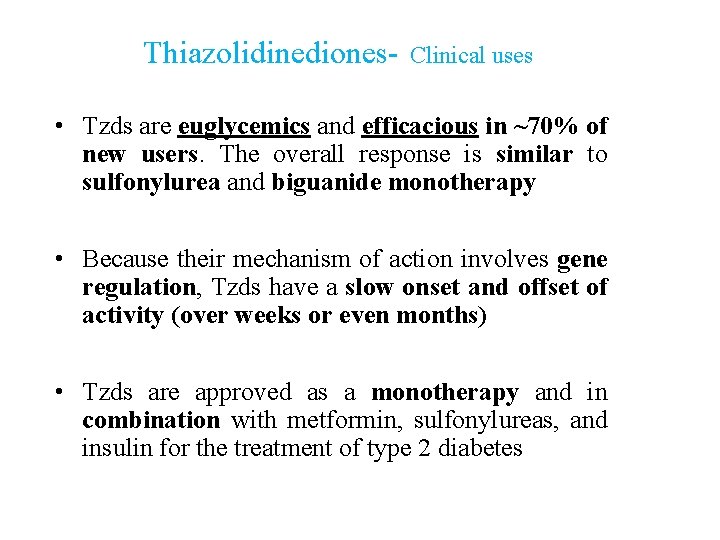 Thiazolidinediones- Clinical uses

• Tzds are euglycemics and efficacious in ~70% of new users. The overall response is similar to sulfonylurea and biguanide monotherapy

• Because their mechanism of action involves gene regulation, Tzds have a slow onset and offset of activity (over weeks or even months)

• Tzds are approved as a monotherapy and in combination with metformin, sulfonylureas, and insulin for the treatment of type 2 diabetes